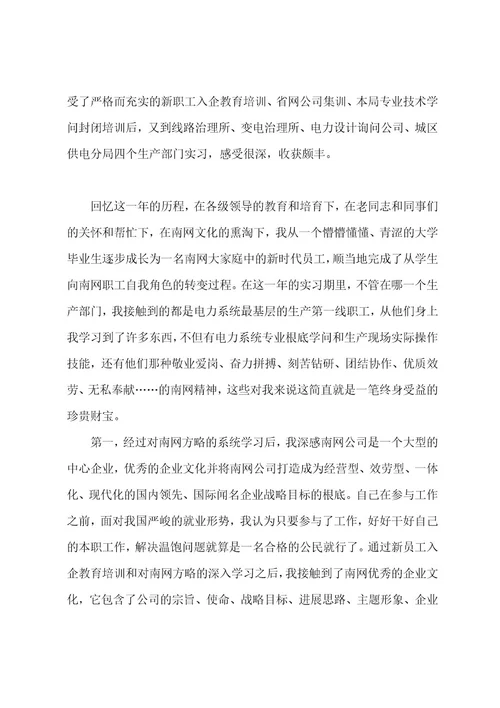 受了严格而充实的新职工入企教育培训、省网公司集训、本局专业技术学问封闭培训后，又到线路治理所、变电治理所、电力设计询问公司、城区供电分局四个生产部门实习，感受很深，收获颇丰。

回忆这一年的历程，在各级领导的教育和培育下，在老同志和同事们的关怀和帮忙下，在南网文化的熏淘下，我从一个懵懵懂懂、青涩的大学毕业生逐步成长为一名南网大家庭中的新时代员工，顺当地完成了从学生向南网职工自我角色的转变过程。在这一年的实习期里，不管在哪一个生产部门，我接触到的都是电力系统最基层的生产第一线职工，从他们身上我学习到了许多东西，不但有电力系统专业根底学问和生产现场实际操作技能，还有他们那种敬业爱岗、奋力拼搏、刻苦钻研、团结协作、优质效劳、无私奉献……的南网精神，这些对我来说这简直就是一笔终身受益的珍贵财宝。

第一，经过对南网方略的系统学习后，我深感南网公司是一个大型的中心企业，优秀的企业文化并将南网公司打造成为经营型、效劳型、一体化、现代化的国内领先、国际闻名企业战略目标的根底。自己在参与工作之前，面对我国严峻的就业形势，我认为只要参与了工作，好好干好自己的本职工作，解决温饱问题就算是一名合格的公民就行了。通过新员工入企教育培训和对南网方略的深入学习之后，我接触到了南网优秀的企业文化，它包含了公司的宗旨、使命、战略目标、进展思路、主题形象、企业